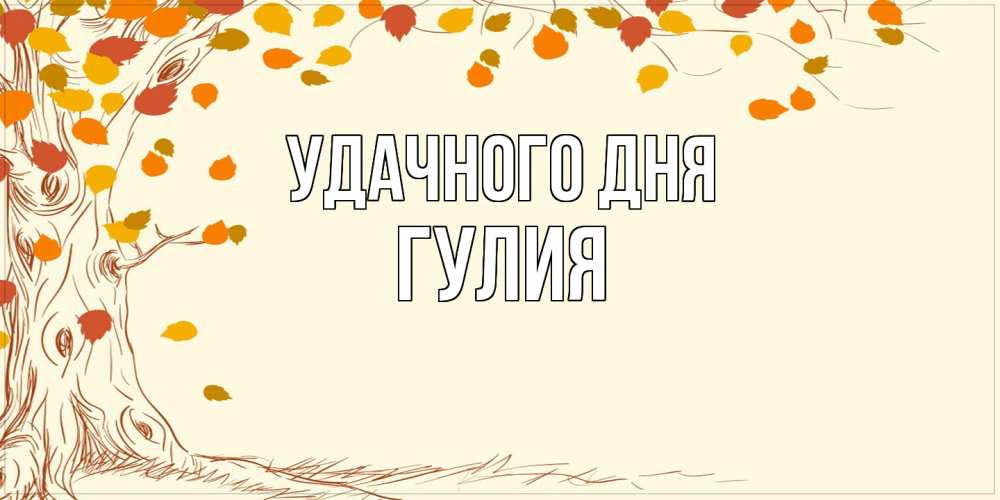 УДАЧНОГО ДНЯ
ГУЛИЯ